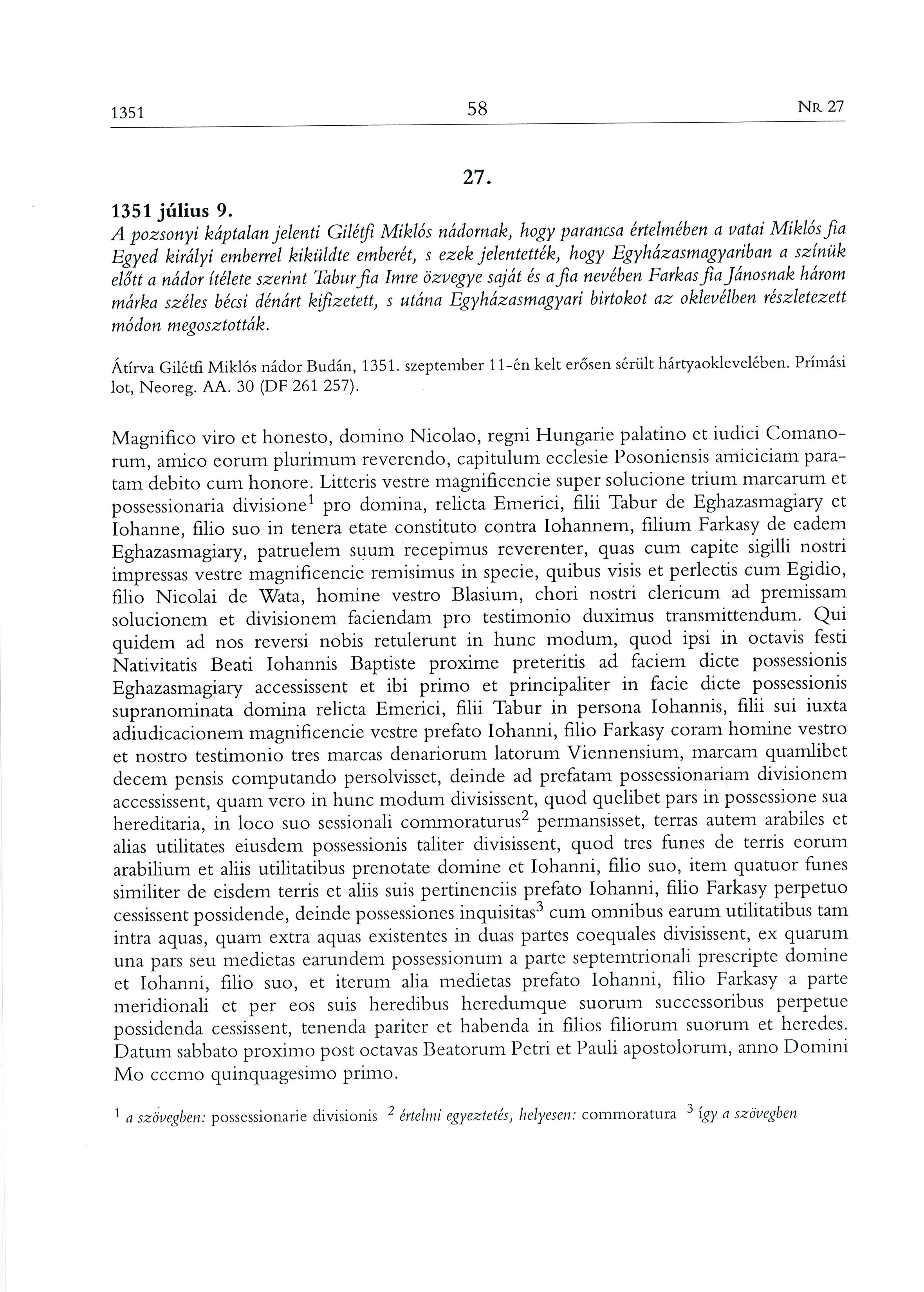 1351 58 NR 27

27.

1351 július 9.
A pozsonyi káptalan jelenti Gilétfi Miklós nádornak, hogy parancsa értelmében a vatai Miklós fia Egyed királyi emberrel kiküldte emberét, s ezek jelentették, hogy Egyházasmagyariban a színük előtt a nádor ítélete szerint Tabur fia Imre özvegye saját és a fia nevében Farkas fia Jánosnak három márka széles bécsi dénárt kifizetett, s utána Egyházasmagyari birtokot az oklevélben részletezett módon megosztották.

Átírva Gilétfi Miklós nádor Budán, 1351. szeptember 11-én kelt erősen sérült hártyaoklevelében. Prímási lot, Neoreg. AA. 30 (DF 261 257).

Magnifico viro et honesto, domino Nicolao, regni Hungarie palatino et iudici Comanorum, amico eorum plurimum reverendo, capitulum ecclesie Posoniensis amiciciam paratam debito cum honore. Litteris vestre magnificencie super solucione trium marcarum et possessionaria divisione$^1$ pro domina, relicta Emerici, filii Tabur de Eghazasmagiary et Iohanne, filio suo in tenera etate constituto contra Iohannem, filium Farkasy de eadem Eghazasmagiary, patruelem suum recepimus reverenter, quas cum capite sigilli nostri impressas vestre magnificencie remisimus in specie, quibus visis et perlectis cum Egidio, filio Nicolai de Wata, homine vestro Blasium, chori nostri clericum ad premissam solucionem et divisionem faciendam pro testimonio duximus transmittendum. Qui quidem ad nos reversi nobis retulerunt in hunc modum, quod ipsi in octavis festi Nativitatis Beati Iohannis Baptiste proxime preteritis ad faciem dicte possessionis Eghazasmagiary accessissent et ibi primo et principaliter in facie dicte possessionis supranominata domina relicta Emerici, filii Tabur in persona Iohannis, filii sui iuxta adiudicacionem magnificencie vestre prefato Iohanni, filio Farkasy coram homine vestro et nostro testimonio tres marcas denariorum latorum Viennensium, marcam quamlibet decem pensis computando persolvisset, deinde ad prefatam possessionariam divisionem accessissent, quam vero in hunc modum divisissent, quod quelibet pars in possessione sua hereditaria, in loco suo sessionali commoraturus$^2$ permansisset, terras autem arabiles et alias utilitates eiusdem possessionis taliter divisissent, quod tres funes de terris eorum arabilium et aliis utilitatibus prenotate domine et Iohanni, filio suo, item quatuor funes similiter de eisdem terris et aliis suis pertinenciis prefato Iohanni, filio Farkasy perpetuo cessissent possidende, deinde possessiones inquisitas$^3$ cum omnibus earum utilitatibus tam intra aquas, quam extra aquas existentes in duas partes coequales divisissent, ex quarum una pars seu medietas earundem possessionum a parte septemtrionali prescripte domine et Iohanni, filio suo, et iterum alia medietas prefato Iohanni, filio Farkasy a parte meridionali et per eos suis heredibus heredumque suorum successoribus perpetue possidenda cessissent, tenenda pariter et habenda in filios filiorum suorum et heredes. Datum sabbato proximo post octavas Beatorum Petri et Pauli apostolorum, anno Domini Mo cccmo quinquagesimo primo.

$^1$ a szövegben: possessionarie divisionis $^2$ értelmi egyeztetés, helyesen: commoratura $^3$ így a szövegben